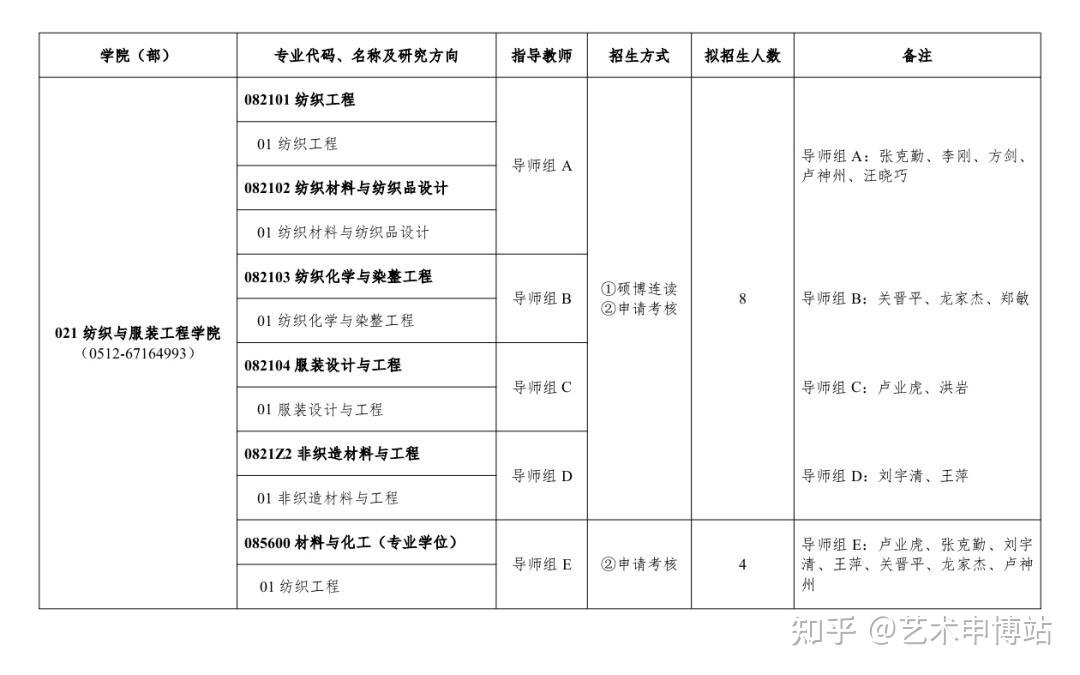 | 学院（部） | 专业代码、名称及研究方向 | 指导教师 | 招生方式 | 拟招生人数 | 备注 |
|---|---|---|---|---|---|
| 021 纺织与服装工程学院（0512-67164993） | 082101 纺织工程 | 导师组 A | ①硕博连读 ②申请考核 | 8 | 导师组 A：张克勤、李刚、方剑、卢神州、汪晓巧 |
| | 01 纺织工程 | | | | |
| | 082102 纺织材料与纺织品设计 | | | | |
| | 01 纺织材料与纺织品设计 | | | | |
| | 082103 纺织化学与染整工程 | 导师组 B | | | 导师组 B：关晋平、龙家杰、郑敏 |
| | 01 纺织化学与染整工程 | | | | |
| | 082104 服装设计与工程 | 导师组 C | | | 导师组 C：卢业虎、洪岩 |
| | 01 服装设计与工程 | | | | |
| | 0821Z2 非织造材料与工程 | 导师组 D | | | 导师组 D：刘宇清、王萍 |
| | 01 非织造材料与工程 | | | | |
| | 085600 材料与化工（专业学位） | 导师组 E | ②申请考核 | 4 | 导师组 E：卢业虎、张克勤、刘宇清、王萍、关晋平、龙家杰、卢神州 |
| | 01 纺织工程 | | | | |

知乎 @艺术申博站